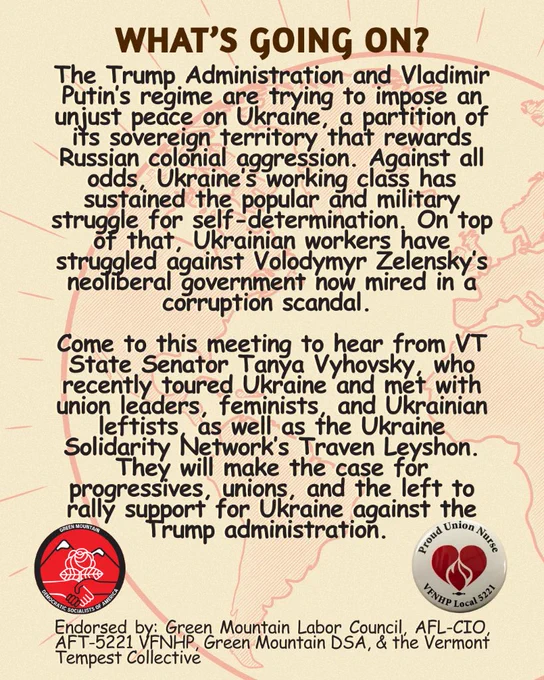 WHAT'S GOING ON?

The Trump Administration and Vladimir Putin's regime are trying to impose an unjust peace on Ukraine, a partition of its sovereign territory that rewards Russian colonial aggression. Against all odds, Ukraine's working class has sustained the popular and military struggle for self-determination. On top of that, Ukrainian workers have struggled against Volodymyr Zelensky's neoliberal government now mired in a corruption scandal.

Come to this meeting to hear from VT State Senator Tanya Vyhovsky, who recently toured Ukraine and met with union leaders, feminists, and Ukrainian leftists, as well as the Ukraine Solidarity Network's Traven Leyshon. They will make the case for progressives, unions, and the left to rally support for Ukraine against the Trump administration.

GREEN MOUNTAIN
DEMOCRATIC SOCIALISTS OF AMERICA

Proud Union Nurse
VFNHP Local 5221

Endorsed by: Green Mountain Labor Council, AFL-CIO, AFT-5221 VFNHP, Green Mountain DSA, & the Vermont Tempest Collective